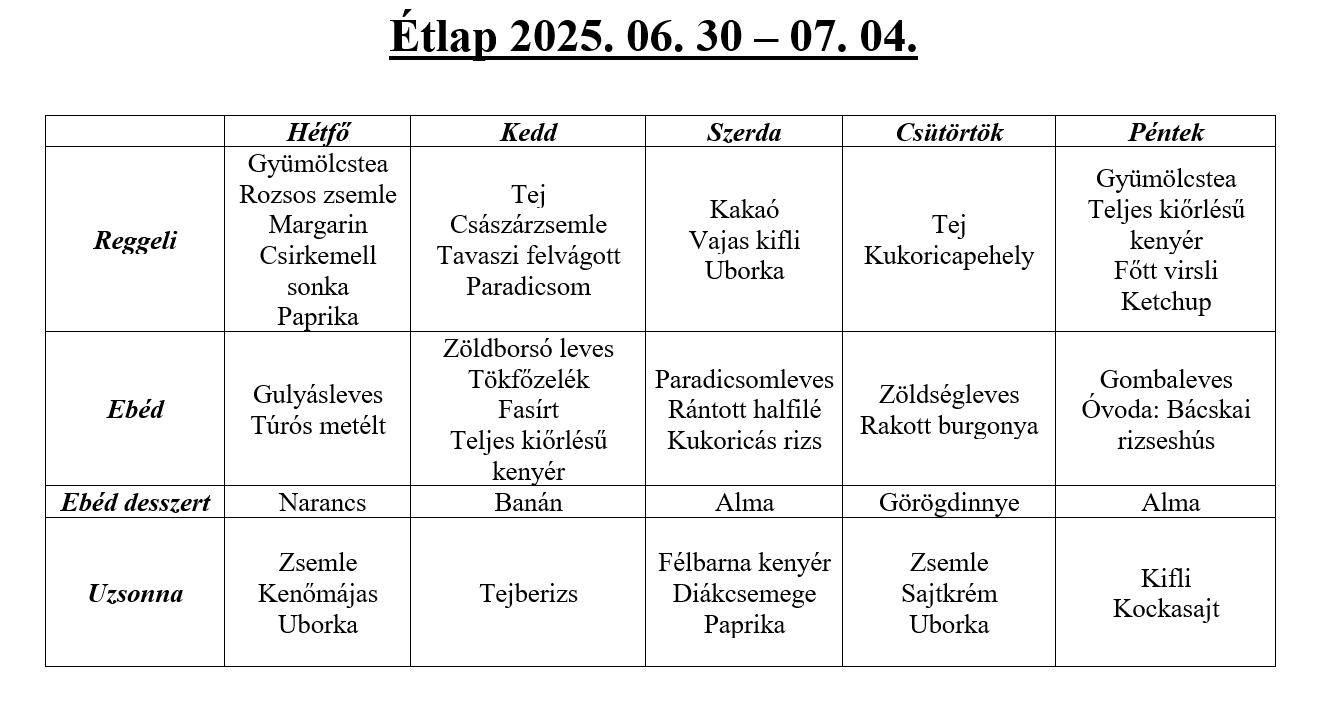 Étlap 2025. 06. 30 – 07. 04.

|  | Hétfő | Kedd | Szerda | Csütörtök | Péntek |
|---|---|---|---|---|---|
| Reggeli | Gyümölcstea Rozsos zsemle Margarin Csirkemell sonka Paprika | Tej Császárzsemle Tavaszi felvágott Paradicsom | Kakaó Vajas kifli Uborka | Tej Kukoricapehely | Gyümölcstea Teljes kiőrlésű kenyér Főtt virsli Ketchup |
| Ebéd | Gulyásleves Túrós metélt | Zöldborsó leves Tökfőzelék Fasírt Teljes kiőrlésű kenyér | Paradicsomleves Rántott halfilé Kukoricás rizs | Zöldségleves Rakott burgonya | Gombaleves Óvoda: Bácskai rizseshús |
| Ebéd desszert | Narancs | Banán | Alma | Görögdinnye | Alma |
| Uzsonna | Zsemle Kenőmájas Uborka | Tejberizs | Félbarna kenyér Diákcsemege Paprika | Zsemle Sajtkrém Uborka | Kifli Kockasajt |